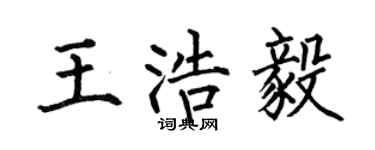 王浩毅

词典网